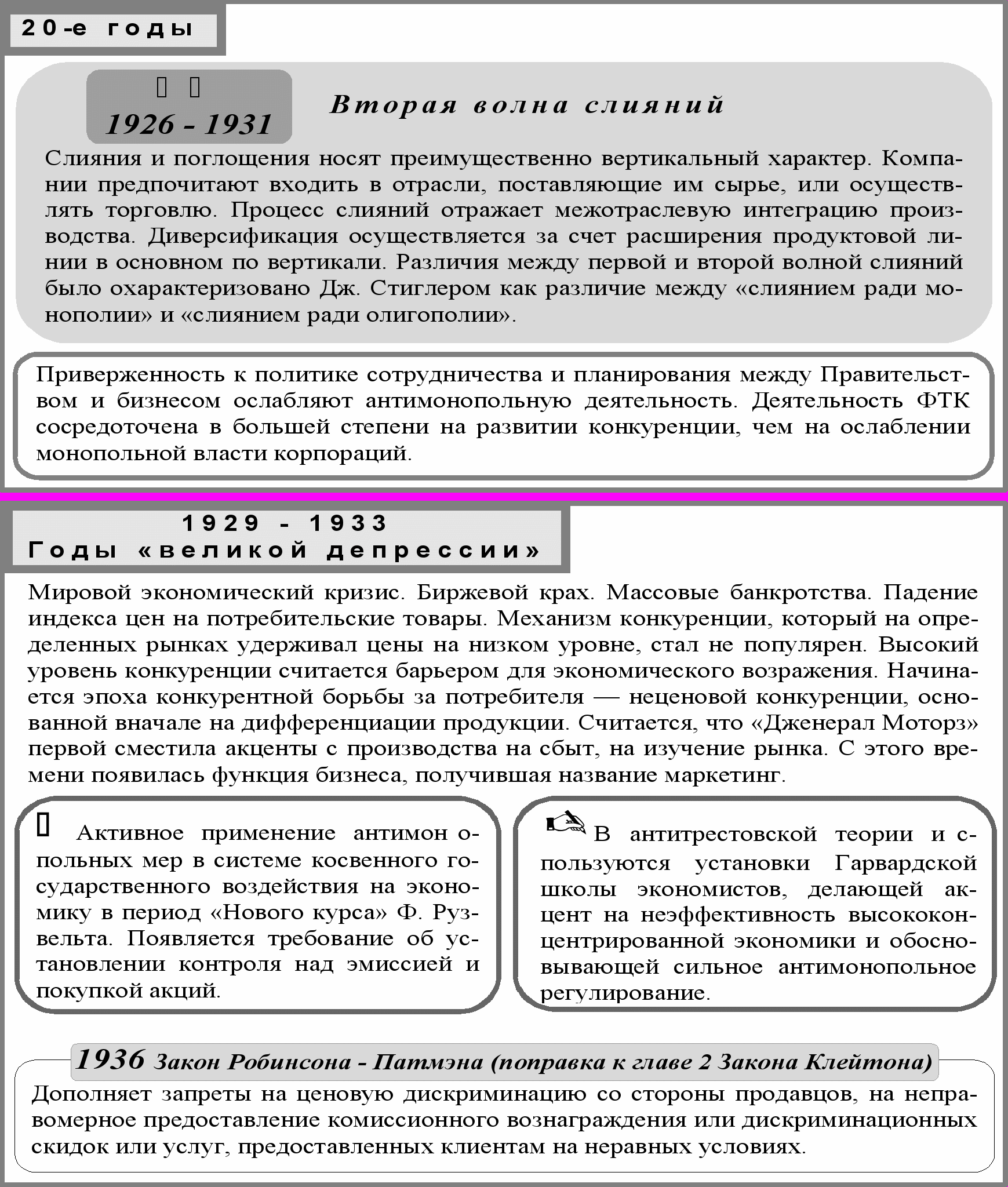 20-е годы

1926 - 1931

Вторая волна слияний

Слияния и поглощения носят преимущественно вертикальный характер. Компании предпочитают входить в отрасли, поставляющие им сырье, или осуществлять торговлю. Процесс слияний отражает межотраслевую интеграцию производства. Диверсификация осуществляется за счет расширения продуктовой линии в основном по вертикали. Различия между первой и второй волной слияний было охарактеризовано Дж. Стиглером как различие между «слиянием ради монополии» и «слиянием ради олигополии».

Приверженность к политике сотрудничества и планирования между Правительством и бизнесом ослабляют антимонопольную деятельность. Деятельность ФТК сосредоточена в большей степени на развитии конкуренции, чем на ослаблении монопольной власти корпораций.

1929 - 1933
Годы «великой депрессии»

Мировой экономический кризис. Биржевой крах. Массовые банкротства. Падение индекса цен на потребительские товары. Механизм конкуренции, который на определенных рынках удерживал цены на низком уровне, стал не популярен. Высокий уровень конкуренции считается барьером для экономического возражения. Начинается эпоха конкурентной борьбы за потребителя — неценовой конкуренции, основанной вначале на дифференциации продукции. Считается, что «Дженерал Моторз» первой сместила акценты с производства на сбыт, на изучение рынка. С этого времени появилась функция бизнеса, получившая название маркетинг.

Активное применение антимон опольных мер в системе косвенного государственного воздействия на экономику в период «Нового курса» Ф. Рузвельта. Появляется требование об установлении контроля над эмиссией и покупкой акций.

В антитрестовской теории и спользуются установки Гарвардской школы экономистов, делающей акцент на неэффективность высококонцентрированной экономики и обосновывающей сильное антимонопольное регулирование.

1936 Закон Робинсона - Патмэна (поправка к главе 2 Закона Клейтона)

Дополняет запреты на ценовую дискриминацию со стороны продавцов, на неправомерное предоставление комиссионного вознаграждения или дискриминационных скидок или услуг, предоставленных клиентам на неравных условиях.